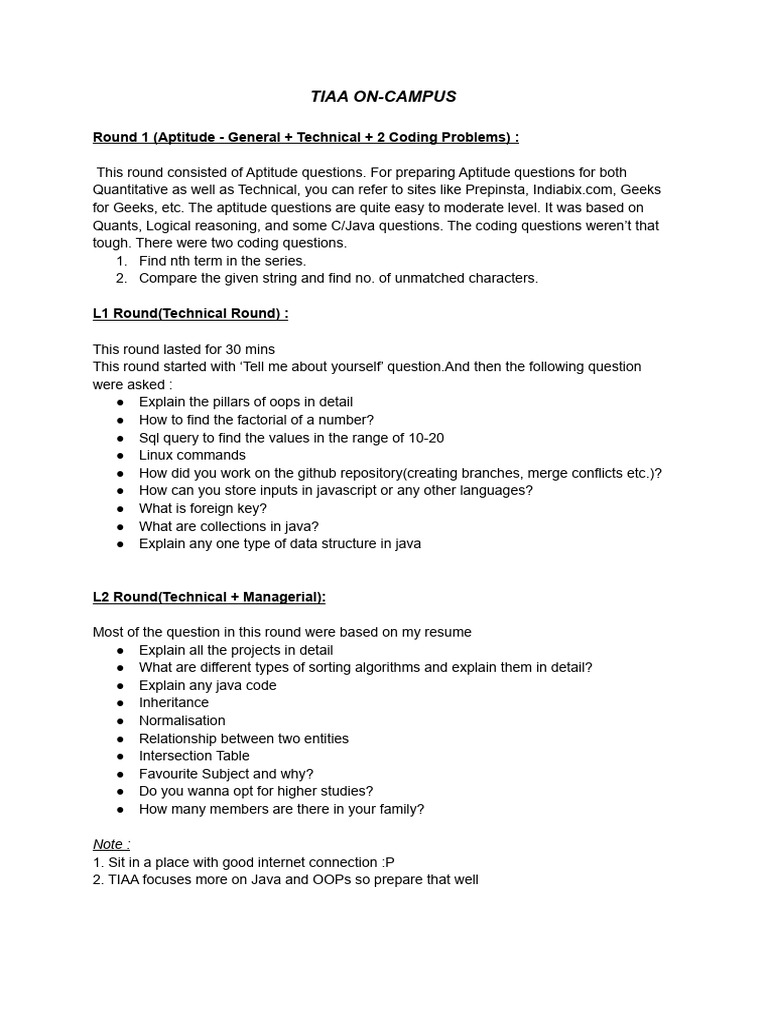 TIAA ON-CAMPUS

Round 1 (Aptitude - General + Technical + 2 Coding Problems) :

This round consisted of Aptitude questions. For preparing Aptitude questions for both Quantitative as well as Technical, you can refer to sites like Prepinsta, Indiabix.com, Geeks for Geeks, etc. The aptitude questions are quite easy to moderate level. It was based on Quants, Logical reasoning, and some C/Java questions. The coding questions weren't that tough. There were two coding questions.
1. Find nth term in the series.
2. Compare the given string and find no. of unmatched characters.

L1 Round(Technical Round) :

This round lasted for 30 mins
This round started with 'Tell me about yourself' question.And then the following question were asked :
● Explain the pillars of oops in detail
● How to find the factorial of a number?
● Sql query to find the values in the range of 10-20
● Linux commands
● How did you work on the github repository(creating branches, merge conflicts etc.)?
● How can you store inputs in javascript or any other languages?
● What is foreign key?
● What are collections in java?
● Explain any one type of data structure in java

L2 Round(Technical + Managerial):

Most of the question in this round were based on my resume
● Explain all the projects in detail
● What are different types of sorting algorithms and explain them in detail?
● Explain any java code
● Inheritance
● Normalisation
● Relationship between two entities
● Intersection Table
● Favourite Subject and why?
● Do you wanna opt for higher studies?
● How many members are there in your family?

Note :
1. Sit in a place with good internet connection :P
2. TIAA focuses more on Java and OOPs so prepare that well